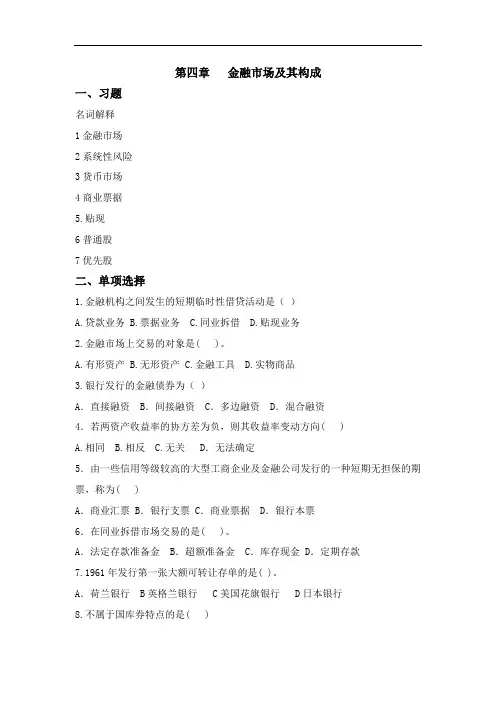 第四章　金融市场及其构成

一、习题

名词解释

1 金融市场

2 系统性风险

3 货币市场

4 商业票据

5. 贴现

6 普通股

7 优先股

二、单项选择

1. 金融机构之间发生的短期临时性借贷活动是（ ）

A. 贷款业务 B. 票据业务 C. 同业拆借 D. 贴现业务

2. 金融市场上交易的对象是(　)。

A. 有形资产 B. 无形资产 C. 金融工具 D. 实物商品

3. 银行发行的金融债券为（ ）

A. 直接融资 B. 间接融资 C. 多边融资 D. 混合融资

4. 若两资产收益率的协方差为负，则其收益率变动方向(　)

A. 相同 B. 相反 C. 无关 D. 无法确定

5. 由一些信用等级较高的大型工商企业及金融公司发行的一种短期无担保的期票，称为(　)

A. 商业汇票 B. 银行支票 C. 商业票据 D. 银行本票

6. 在同业拆借市场交易的是(　)。

A. 法定存款准备金 B. 超额准备金 C. 库存现金 D. 定期存款

7. 1961 年发行第一张大额可转让存单的是( )。

A. 荷兰银行 B 英格兰银行 C 美国花旗银行 D 日本银行

8. 不属于国库券特点的是(　)